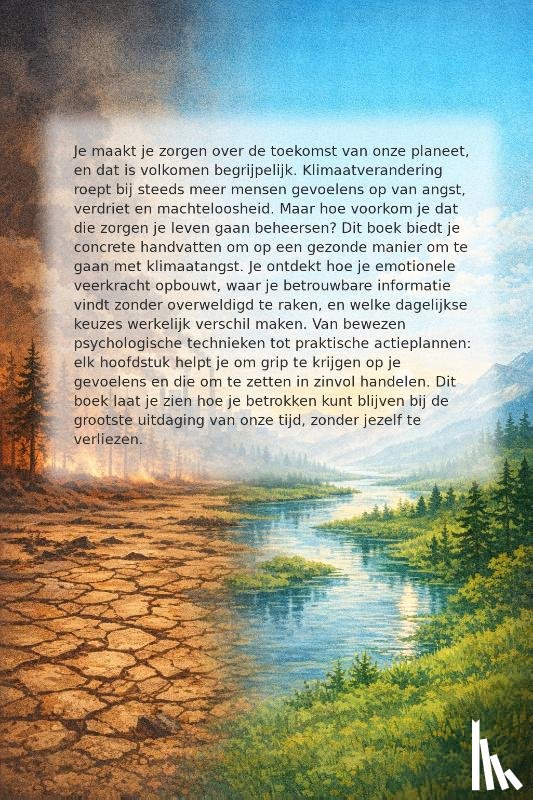 Je maakt je zorgen over de toekomst van onze planeet, en dat is volkomen begrijpelijk. Klimaatverandering roept bij steeds meer mensen gevoelens op van angst, verdriet en machteloosheid. Maar hoe voorkom je dat die zorgen je leven gaan beheersen? Dit boek biedt je concrete handvatten om op een gezonde manier om te gaan met klimaatangst. Je ontdekt hoe je emotionele veerkracht opbouwt, waar je betrouwbare informatie vindt zonder overweldigd te raken, en welke dagelijkse keuzes werkelijk verschil maken. Van bewezen psychologische technieken tot praktische actieplannen: elk hoofdstuk helpt je om grip te krijgen op je gevoelens en die om te zetten in zinvol handelen. Dit boek laat je zien hoe je betrokken kunt blijven bij de grootste uitdaging van onze tijd, zonder jezelf te verliezen.